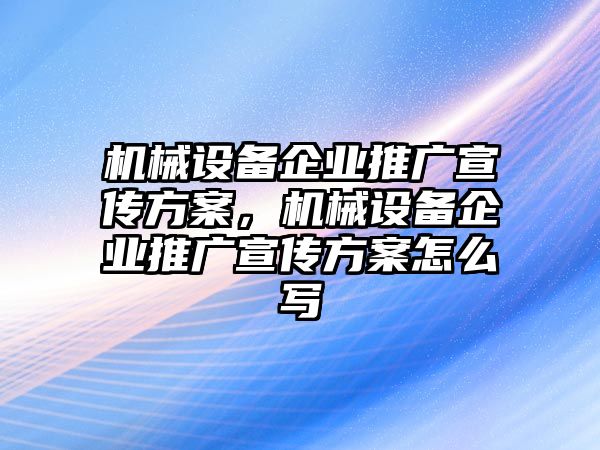 机械设备企业推广宣传方案，机械设备企业推广宣传方案怎么写